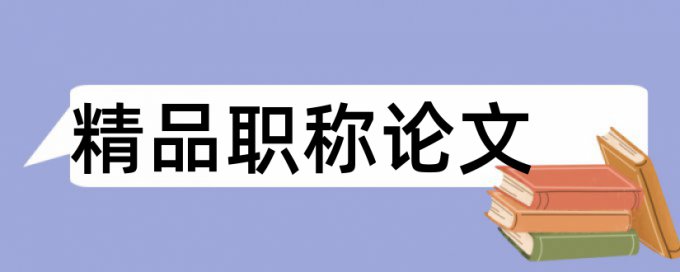 精品职称论文